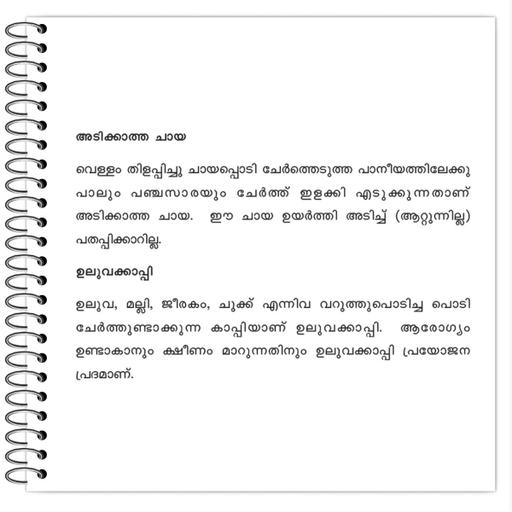 അടിക്കാത്ത ചായ

വെള്ളം തിളപ്പിച്ചു ചായപ്പൊടി ചേർത്തെടുത്ത പാനീയത്തിലേക്കു പാലും പഞ്ചസാരയും ചേർത്ത് ഇളക്കി എടുക്കുന്നതാണ് അടിക്കാത്ത ചായ. ഈ ചായ ഉയർത്തി അടിച്ച് (ആറ്റുന്നില്ല) പതപ്പിക്കാറില്ല.

ഉലുവക്കാപ്പി

ഉലുവ, മല്ലി, ജീരകം, ചുക്ക് എന്നിവ വറുത്തുപൊടിച്ച പൊടി ചേർത്തുണ്ടാക്കുന്ന കാപ്പിയാണ് ഉലുവക്കാപ്പി. ആരോഗ്യം ഉണ്ടാകാനും ക്ഷീണം മാറുന്നതിനും ഉലുവക്കാപ്പി പ്രയോജന പ്രദമാണ്.